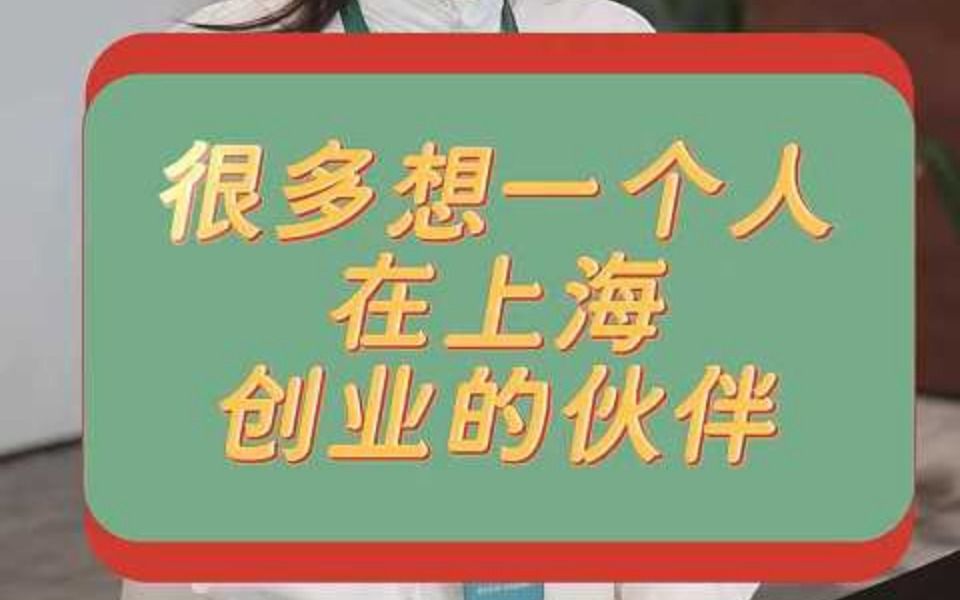 很多想一个人
在上海
创业的伙伴